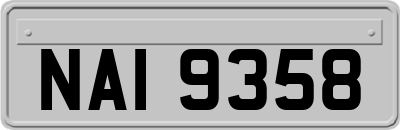 NAI 9358